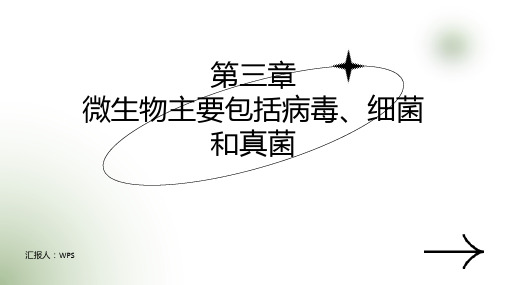 第三章
微生物主要包括病毒、细菌和真菌

汇报人：WPS